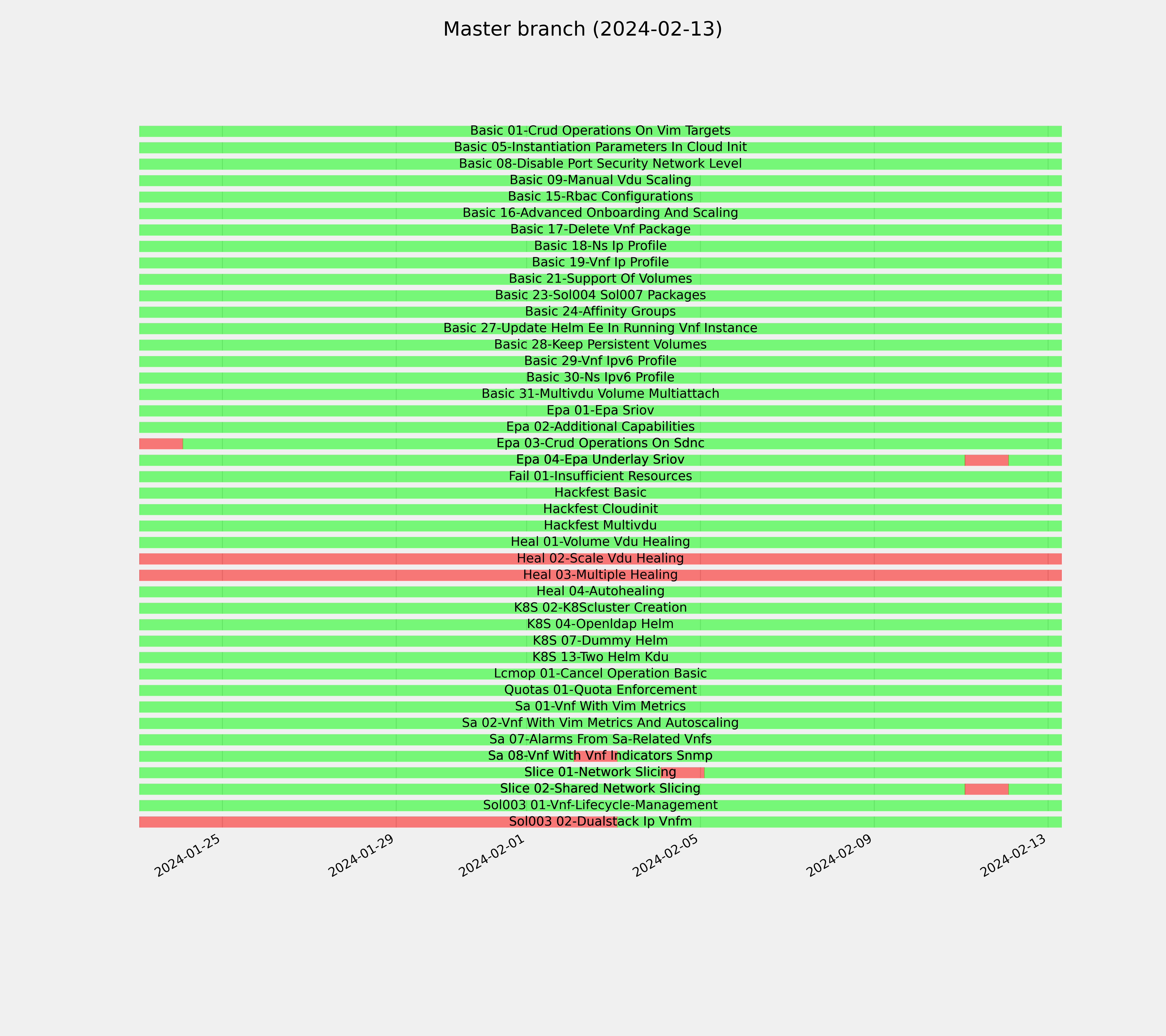 Master branch (2024-02-13)

Basic 01-Crud Operations On Vim Targets
Basic 05-Instantiation Parameters In Cloud Init
Basic 08-Disable Port Security Network Level
Basic 09-Manual Vdu Scaling
Basic 15-Rbac Configurations
Basic 16-Advanced Onboarding And Scaling
Basic 17-Delete Vnf Package
Basic 18-Ns Ip Profile
Basic 19-Vnf Ip Profile
Basic 21-Support Of Volumes
Basic 23-Sol004 Sol007 Packages
Basic 24-Affinity Groups
Basic 27-Update Helm Ee In Running Vnf Instance
Basic 28-Keep Persistent Volumes
Basic 29-Vnf Ipv6 Profile
Basic 30-Ns Ipv6 Profile
Basic 31-Multivdu Volume Multiattach
Epa 01-Epa Sriov
Epa 02-Additional Capabilities
Epa 03-Crud Operations On Sdnc
Epa 04-Epa Underlay Sriov
Fail 01-Insufficient Resources
Hackfest Basic
Hackfest Cloudinit
Hackfest Multivdu
Heal 01-Volume Vdu Healing
Heal 02-Scale Vdu Healing
Heal 03-Multiple Healing
Heal 04-Autohealing
K8S 02-K8Scluster Creation
K8S 04-Openldap Helm
K8S 07-Dummy Helm
K8S 13-Two Helm Kdu
Lcmop 01-Cancel Operation Basic
Quotas 01-Quota Enforcement
Sa 01-Vnf With Vim Metrics
Sa 02-Vnf With Vim Metrics And Autoscaling
Sa 07-Alarms From Sa-Related Vnfs
Sa 08-Vnf With Vnf Indicators Snmp
Slice 01-Network Slicing
Slice 02-Shared Network Slicing
Sol003 01-Vnf-Lifecycle-Management
Sol003 02-Dualstack Ip Vnfm

2024-01-25
2024-01-29
2024-02-01
2024-02-05
2024-02-09
2024-02-13